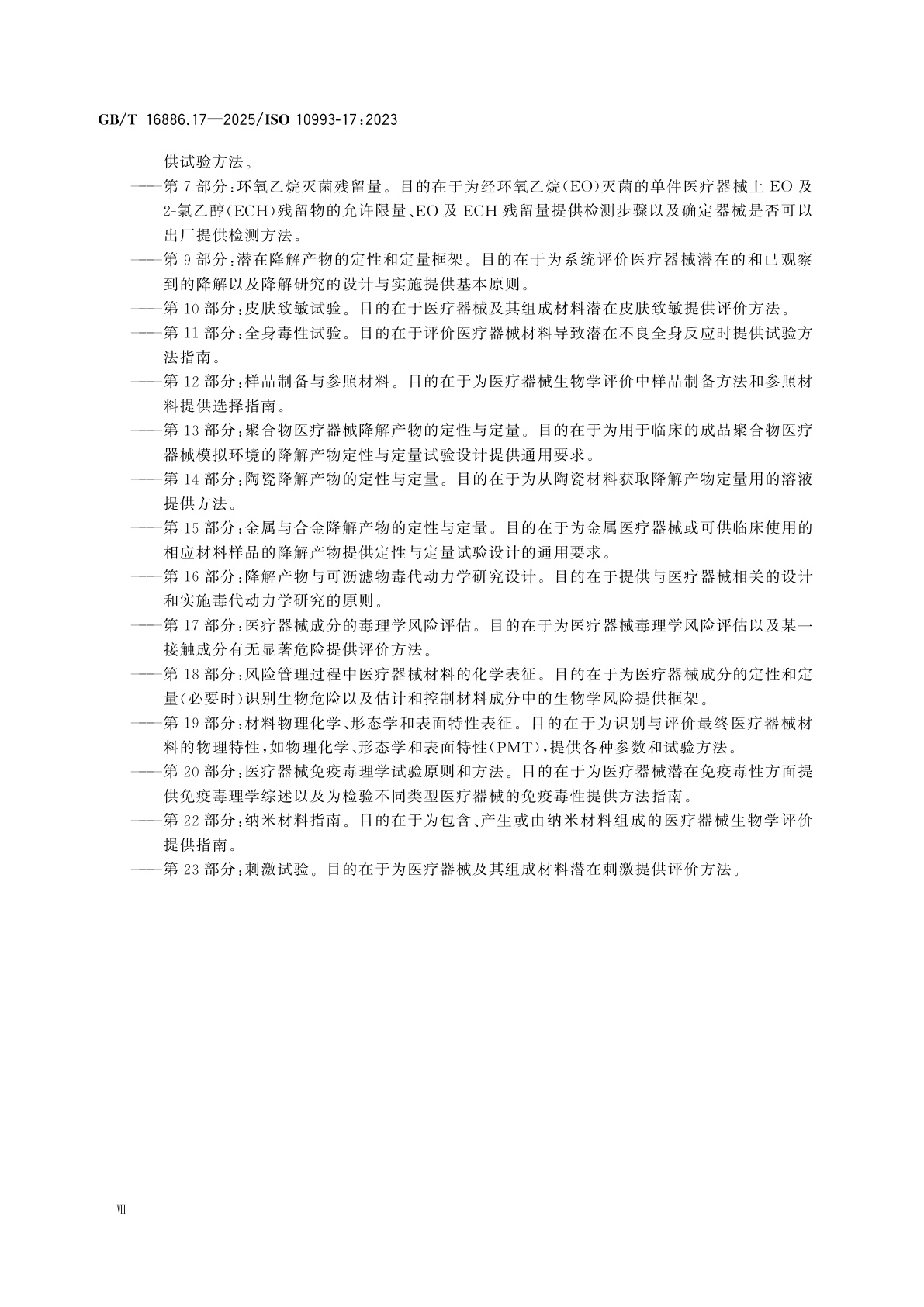 GB/T 16886.17—2025/ISO 10993-17:2023

供试验方法。

——第 7 部分:环氧乙烷灭菌残留量。目的在于为经环氧乙烷(EO)灭菌的单件医疗器械上 EO 及 2-氯乙醇(ECH)残留物的允许限量、EO 及 ECH 残留量提供检测步骤以及确定器械是否可以出厂提供检测方法。

——第 9 部分:潜在降解产物的定性和定量框架。目的在于为系统评价医疗器械潜在的和已观察到的降解以及降解研究的设计与实施提供基本原则。

——第 10 部分:皮肤致敏试验。目的在于医疗器械及其组成材料潜在皮肤致敏提供评价方法。

——第 11 部分:全身毒性试验。目的在于评价医疗器械材料导致潜在不良全身反应时提供试验方法指南。

——第 12 部分:样品制备与参照材料。目的在于为医疗器械生物学评价中样品制备方法和参照材料提供选择指南。

——第 13 部分:聚合物医疗器械降解产物的定性与定量。目的在于为用于临床的成品聚合物医疗器械模拟环境的降解产物定性与定量试验设计提供通用要求。

——第 14 部分:陶瓷降解产物的定性与定量。目的在于为从陶瓷材料获取降解产物定量用的溶液提供方法。

——第 15 部分:金属与合金降解产物的定性与定量。目的在于为金属医疗器械或可供临床使用的相应材料样品的降解产物提供定性与定量试验设计的通用要求。

——第 16 部分:降解产物与可沥滤物毒代动力学研究设计。目的在于提供与医疗器械相关的设计和实施毒代动力学研究的原则。

——第 17 部分:医疗器械成分的毒理学风险评估。目的在于为医疗器械毒理学风险评估以及某一接触成分有无显著危险提供评价方法。

——第 18 部分:风险管理过程中医疗器械材料的化学表征。目的在于为医疗器械成分的定性和定量(必要时)识别生物危险以及估计和控制材料成分中的生物学风险提供框架。

——第 19 部分:材料物理化学、形态学和表面特性表征。目的在于为识别与评价最终医疗器械材料的物理特性,如物理化学、形态学和表面特性(PMT),提供各种参数和试验方法。

——第 20 部分:医疗器械免疫毒理学试验原则和方法。目的在于为医疗器械潜在免疫毒性方面提供免疫毒理学综述以及为检验不同类型医疗器械的免疫毒性提供方法指南。

——第 22 部分:纳米材料指南。目的在于为包含、产生或由纳米材料组成的医疗器械生物学评价提供指南。

——第 23 部分:刺激试验。目的在于为医疗器械及其组成材料潜在刺激提供评价方法。

Ⅷ